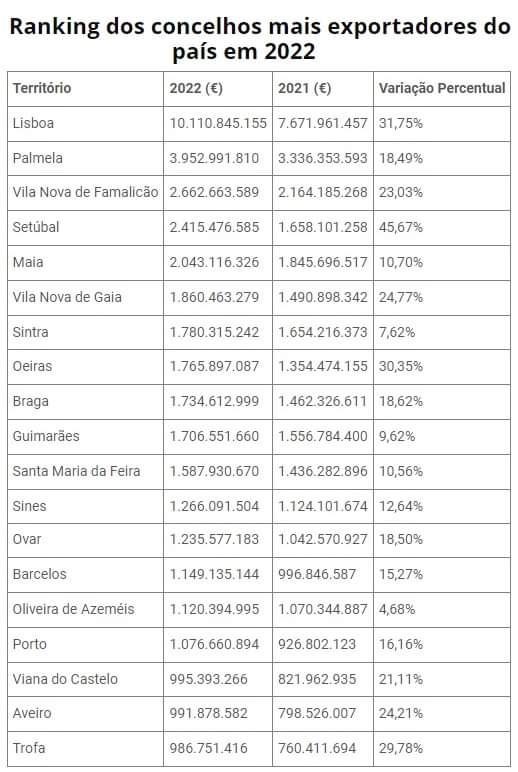 Ranking dos concelhos mais exportadores do país em 2022

| Território | 2022 (€) | 2021 (€) | Variação Percentual |
|---|---|---|---|
| Lisboa | 10.110.845.155 | 7.671.961.457 | 31,75% |
| Palmela | 3.952.991.810 | 3.336.353.593 | 18,49% |
| Vila Nova de Famalicão | 2.662.663.589 | 2.164.185.268 | 23,03% |
| Setúbal | 2.415.476.585 | 1.658.101.258 | 45,67% |
| Maia | 2.043.116.326 | 1.845.696.517 | 10,70% |
| Vila Nova de Gaia | 1.860.463.279 | 1.490.898.342 | 24,77% |
| Sintra | 1.780.315.242 | 1.654.216.373 | 7,62% |
| Oeiras | 1.765.897.087 | 1.354.474.155 | 30,35% |
| Braga | 1.734.612.999 | 1.462.326.611 | 18,62% |
| Guimarães | 1.706.551.660 | 1.556.784.400 | 9,62% |
| Santa Maria da Feira | 1.587.930.670 | 1.436.282.896 | 10,56% |
| Sines | 1.266.091.504 | 1.124.101.674 | 12,64% |
| Ovar | 1.235.577.183 | 1.042.570.927 | 18,50% |
| Barcelos | 1.149.135.144 | 996.846.587 | 15,27% |
| Oliveira de Azeméis | 1.120.394.995 | 1.070.344.887 | 4,68% |
| Porto | 1.076.660.894 | 926.802.123 | 16,16% |
| Viana do Castelo | 995.393.266 | 821.962.935 | 21,11% |
| Aveiro | 991.878.582 | 798.526.007 | 24,21% |
| Trofa | 986.751.416 | 760.411.694 | 29,78% |